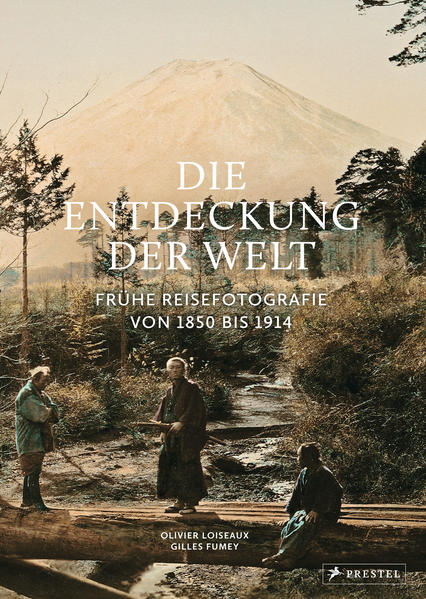 DIE ENTDECKUNG DER WELT

FRÜHE REISEFOTOGRAFIE VON 1850 BIS 1914

OLIVIER LOISEAUX
GILLES FUMEY

PRESTEL